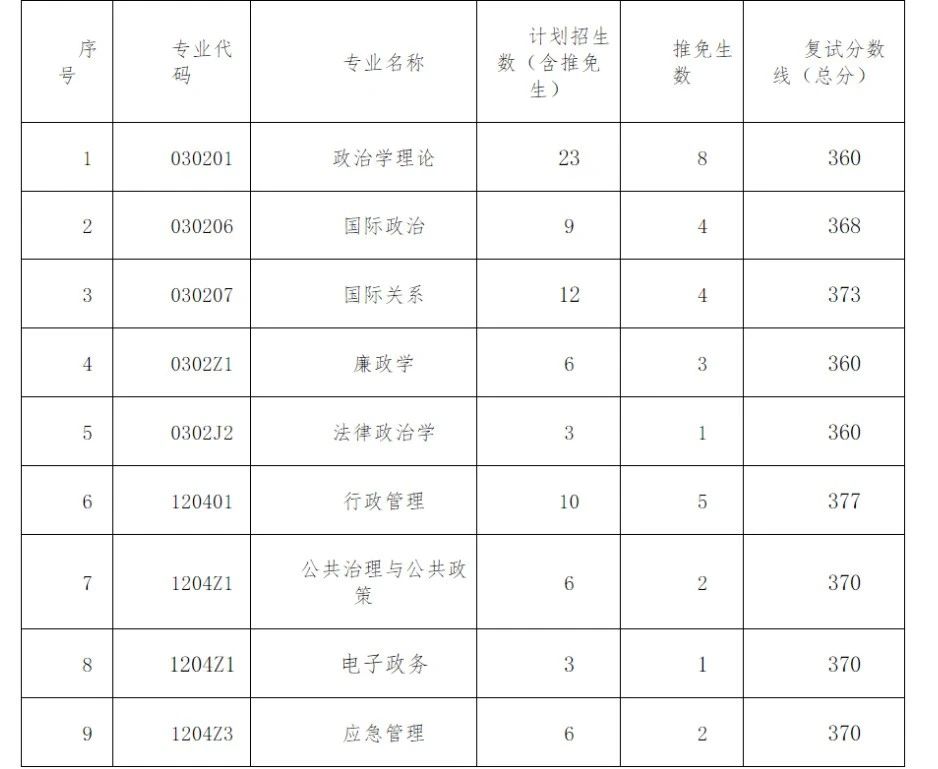 | 序号 | 专业代码 | 专业名称 | 计划招生数（含推免生） | 推免生数 | 复试分数线（总分） |
|---|---|---|---|---|---|
| 1 | 030201 | 政治学理论 | 23 | 8 | 360 |
| 2 | 030206 | 国际政治 | 9 | 4 | 368 |
| 3 | 030207 | 国际关系 | 12 | 4 | 373 |
| 4 | 0302Z1 | 廉政学 | 6 | 3 | 360 |
| 5 | 0302J2 | 法律政治学 | 3 | 1 | 360 |
| 6 | 120401 | 行政管理 | 10 | 5 | 377 |
| 7 | 1204Z1 | 公共治理与公共政策 | 6 | 2 | 370 |
| 8 | 1204Z1 | 电子政务 | 3 | 1 | 370 |
| 9 | 1204Z3 | 应急管理 | 6 | 2 | 370 |